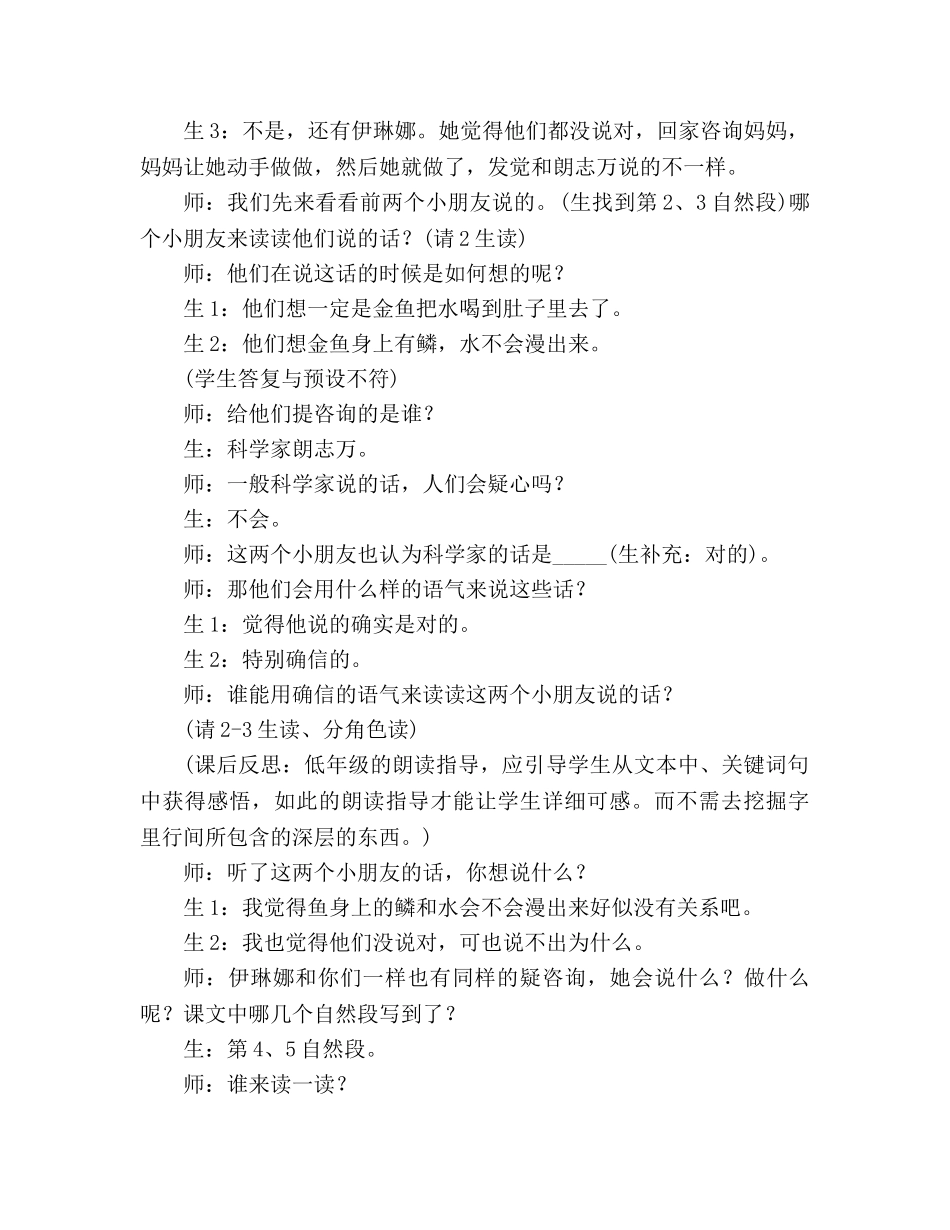 生3：不是，还有伊琳娜。她觉得他们都没说对，回家咨询妈妈，妈妈让她动手做做，然后她就做了，发觉和朗志万说的不一样。

师：我们先来看看前两个小朋友说的。(生找到第2、3自然段)哪个小朋友来读读他们说的话？(请2生读)

师：他们在说这话的时候是如何想的呢？

生1：他们想一定是金鱼把水喝到肚子里去了。

生2：他们想金鱼身上有鳞，水不会漫出来。

(学生答复与预设不符)

师：给他们提咨询的是谁？

生：科学家朗志万。

师：一般科学家说的话，人们会疑心吗？

生：不会。

师：这两个小朋友也认为科学家的话是____(生补充：对的)。

师：那他们会用什么样的语气来说这些话？

生1：觉得他说的确实是对的。

生2：特别确信的。

师：谁能用确信的语气来读读这两个小朋友说的话？

(请2-3生读、分角色读)

(课后反思：低年级的朗读指导，应引导学生从文本中、关键词句中获得感悟，如此的朗读指导才能让学生详细可感。而不需去挖掘字里行间所包含的深层的东西。)

师：听了这两个小朋友的话，你想说什么？

生1：我觉得鱼身上的鳞和水会不会漫出来好似没有关系吧。

生2：我也觉得他们没说对，可也说不出为什么。

师：伊琳娜和你们一样也有同样的疑咨询，她会说什么？做什么呢？课文中哪几个自然段写到了？

生：第4、5自然段。

师：谁来读一读？